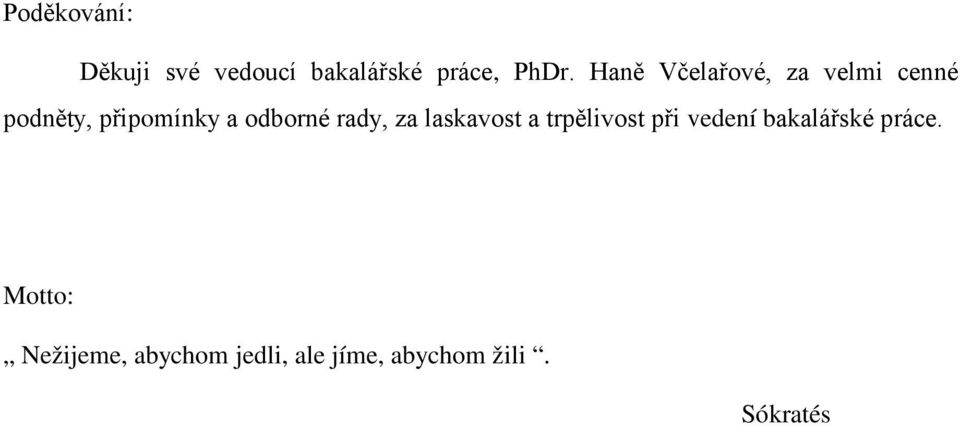 Poděkování:

Děkuji své vedoucí bakalářské práce, PhDr. Haně Včelařové, za velmi cenné podněty, připomínky a odborné rady, za laskavost a trpělivost při vedení bakalářské práce.

Motto:

„ Nežijeme, abychom jedli, ale jíme, abychom žili “.

Sókratés